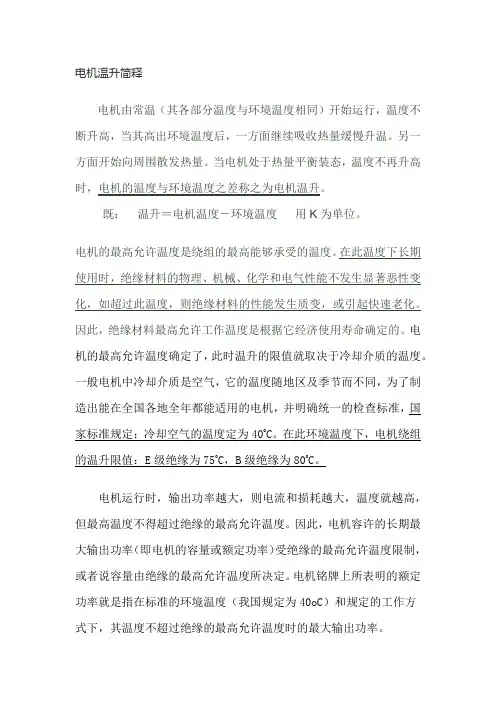 电机温升简释

电机由常温（其各部分温度与环境温度相同）开始运行，温度不断升高，当其高出环境温度后，一方面继续吸收热量缓慢升温。另一方面开始向周围散发热量。当电机处于热量平衡装态，温度不再升高时，电机的温度与环境温度之差称之为电机温升。

既：　温升＝电机温度－环境温度　　用 K 为单位。

电机的最高允许温度是绕组的最高能够承受的温度。在此温度下长期使用时，绝缘材料的物理、机械、化学和电气性能不发生显著恶性变化，如超过此温度，则绝缘材料的性能发生质变，或引起快速老化。因此，绝缘材料最高允许工作温度是根据它经济使用寿命确定的。电机的最高允许温度确定了，此时温升的限值就取决于冷却介质的温度。一般电机中冷却介质是空气，它的温度随地区及季节而不同，为了制造出能在全国各地全年都能适用的电机，并明确统一的检查标准，国家标准规定：冷却空气的温度定为 40℃。在此环境温度下，电机绕组的温升限值：E 级绝缘为 75℃，B 级绝缘为 80℃。

电机运行时，输出功率越大，则电流和损耗越大，温度就越高，但最高温度不得超过绝缘的最高允许温度。因此，电机容许的长期最大输出功率(即电机的容量或额定功率)受绝缘的最高允许温度限制，或者说容量由绝缘的最高允许温度所决定。电机铭牌上所表明的额定功率就是指在标准的环境温度（我国规定为 40oC）和规定的工作方式下，其温度不超过绝缘的最高允许温度时的最大输出功率。